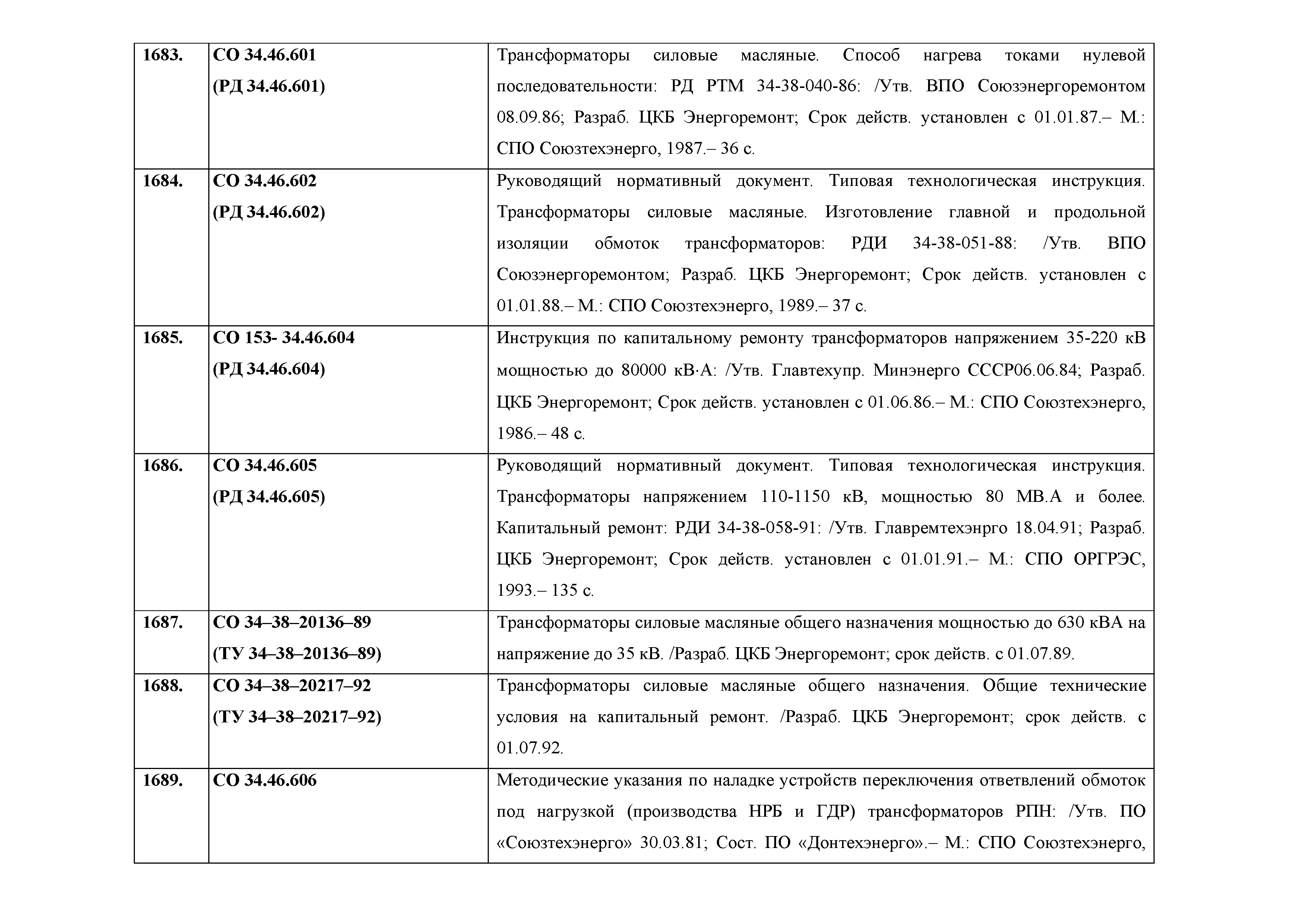 | | | |
|---|---|---|
| 1683. | СО 34.46.601 (РД 34.46.601) | Трансформаторы силовые масляные. Способ нагрева токами нулевой последовательности: РД РТМ 34-38-040-86: /Утв. ВПО Союзэнергоремонтом 08.09.86; Разраб. ЦКБ Энергоремонт; Срок действ. установлен с 01.01.87.– М.: СПО Союзтехэнерго, 1987.– 36 с. |
| 1684. | СО 34.46.602 (РД 34.46.602) | Руководящий нормативный документ. Типовая технологическая инструкция. Трансформаторы силовые масляные. Изготовление главной и продольной изоляции обмоток трансформаторов: РДИ 34-38-051-88: /Утв. ВПО Союзэнергоремонтом; Разраб. ЦКБ Энергоремонт; Срок действ. установлен с 01.01.88.– М.: СПО Союзтехэнерго, 1989.– 37 с. |
| 1685. | СО 153- 34.46.604 (РД 34.46.604) | Инструкция по капитальному ремонту трансформаторов напряжением 35-220 кВ мощностью до 80000 кВ·А: /Утв. Главтехупр. Минэнерго СССР06.06.84; Разраб. ЦКБ Энергоремонт; Срок действ. установлен с 01.06.86.– М.: СПО Союзтехэнерго, 1986.– 48 с. |
| 1686. | СО 34.46.605 (РД 34.46.605) | Руководящий нормативный документ. Типовая технологическая инструкция. Трансформаторы напряжением 110-1150 кВ, мощностью 80 МВ.А и более. Капитальный ремонт: РДИ 34-38-058-91: /Утв. Главремтехэнрго 18.04.91; Разраб. ЦКБ Энергоремонт; Срок действ. установлен с 01.01.91.– М.: СПО ОРГРЭС, 1993.– 135 с. |
| 1687. | СО 34–38–20136–89 (ТУ 34–38–20136–89) | Трансформаторы силовые масляные общего назначения мощностью до 630 кВА на напряжение до 35 кВ. /Разраб. ЦКБ Энергоремонт; срок действ. с 01.07.89. |
| 1688. | СО 34–38–20217–92 (ТУ 34–38–20217–92) | Трансформаторы силовые масляные общего назначения. Общие технические условия на капитальный ремонт. /Разраб. ЦКБ Энергоремонт; срок действ. с 01.07.92. |
| 1689. | СО 34.46.606 | Методические указания по наладке устройств переключения ответвлений обмоток под нагрузкой (производства НРБ и ГДР) трансформаторов РПН: /Утв. ПО «Союзтехэнерго» 30.03.81; Сост. ПО «Донтехэнерго».– М.: СПО Союзтехэнерго, |